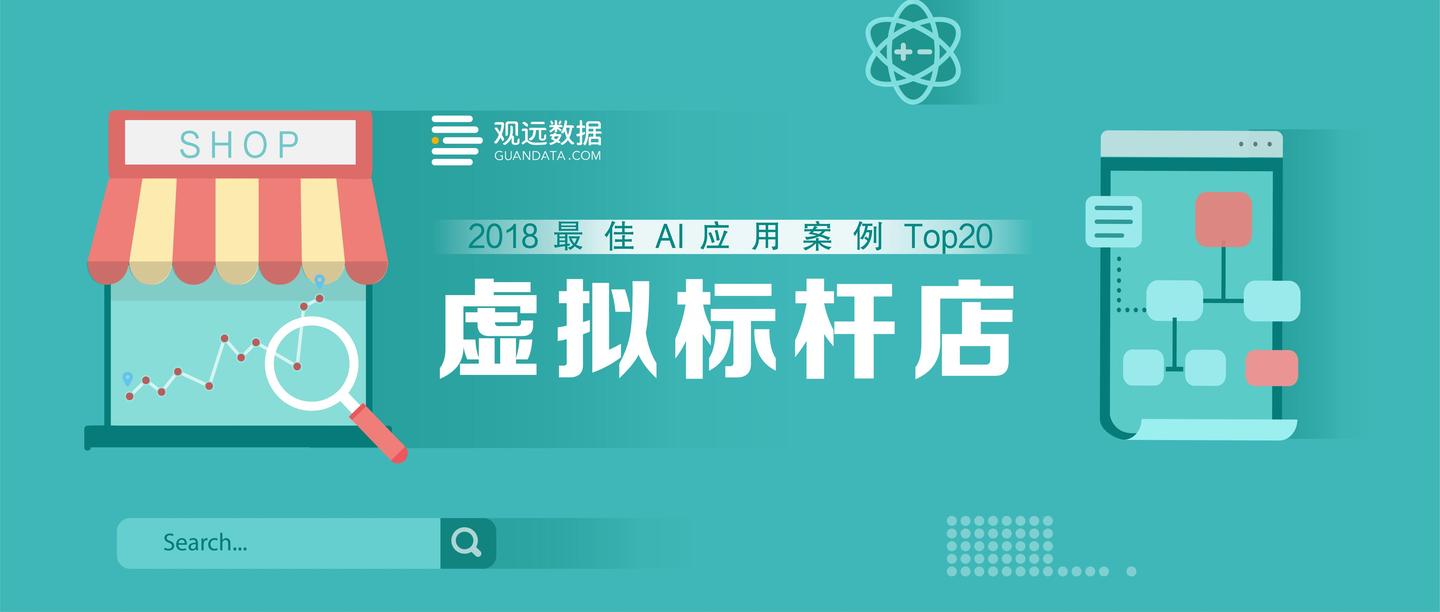 SHOP

观远数据
GUANDATA.COM

2018 最佳 AI 应用案例 Top20

虚拟标杆店

Search...